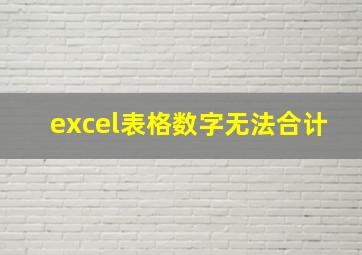 excel表格数字无法合计